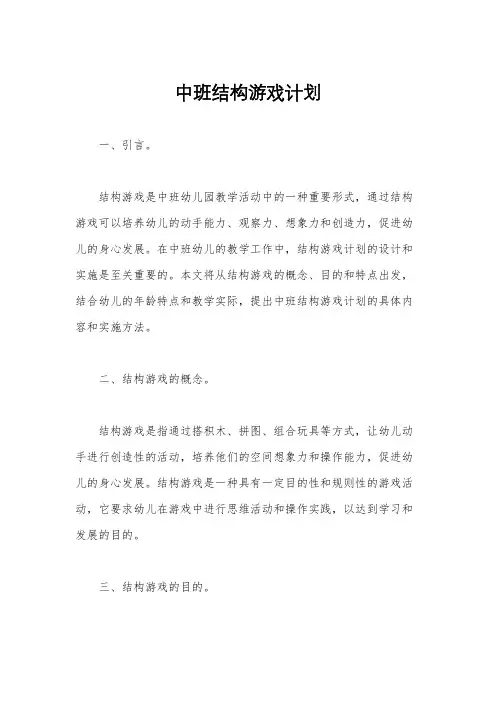 中班结构游戏计划

一、引言。

结构游戏是中班幼儿园教学活动中的一种重要形式，通过结构游戏可以培养幼儿的动手能力、观察力、想象力和创造力，促进幼儿的身心发展。在中班幼儿的教学工作中，结构游戏计划的设计和实施是至关重要的。本文将从结构游戏的概念、目的和特点出发，结合幼儿的年龄特点和教学实际，提出中班结构游戏计划的具体内容和实施方法。

二、结构游戏的概念。

结构游戏是指通过搭积木、拼图、组合玩具等方式，让幼儿动手进行创造性的活动，培养他们的空间想象力和操作能力，促进幼儿的身心发展。结构游戏是一种具有一定目的性和规则性的游戏活动，它要求幼儿在游戏中进行思维活动和操作实践，以达到学习和发展的目的。

三、结构游戏的目的。